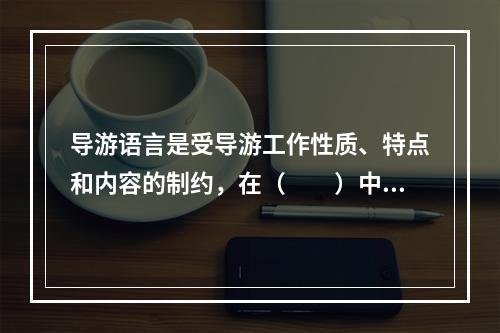 导游语言是受导游工作性质、特点和内容的制约，在（　　）中...